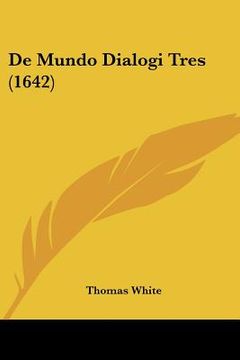 De Mundo Dialogi Tres (1642)

Thomas White